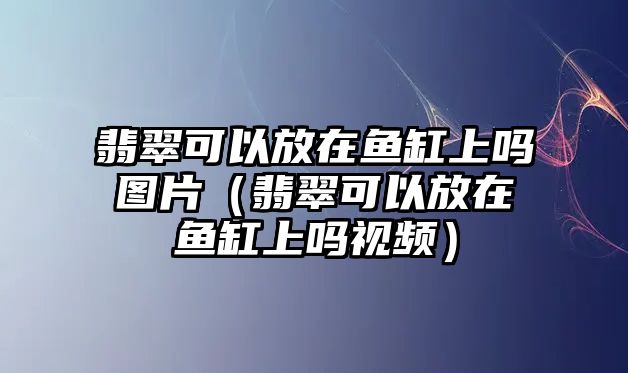 翡翠可以放在鱼缸上吗图片（翡翠可以放在鱼缸上吗视频）